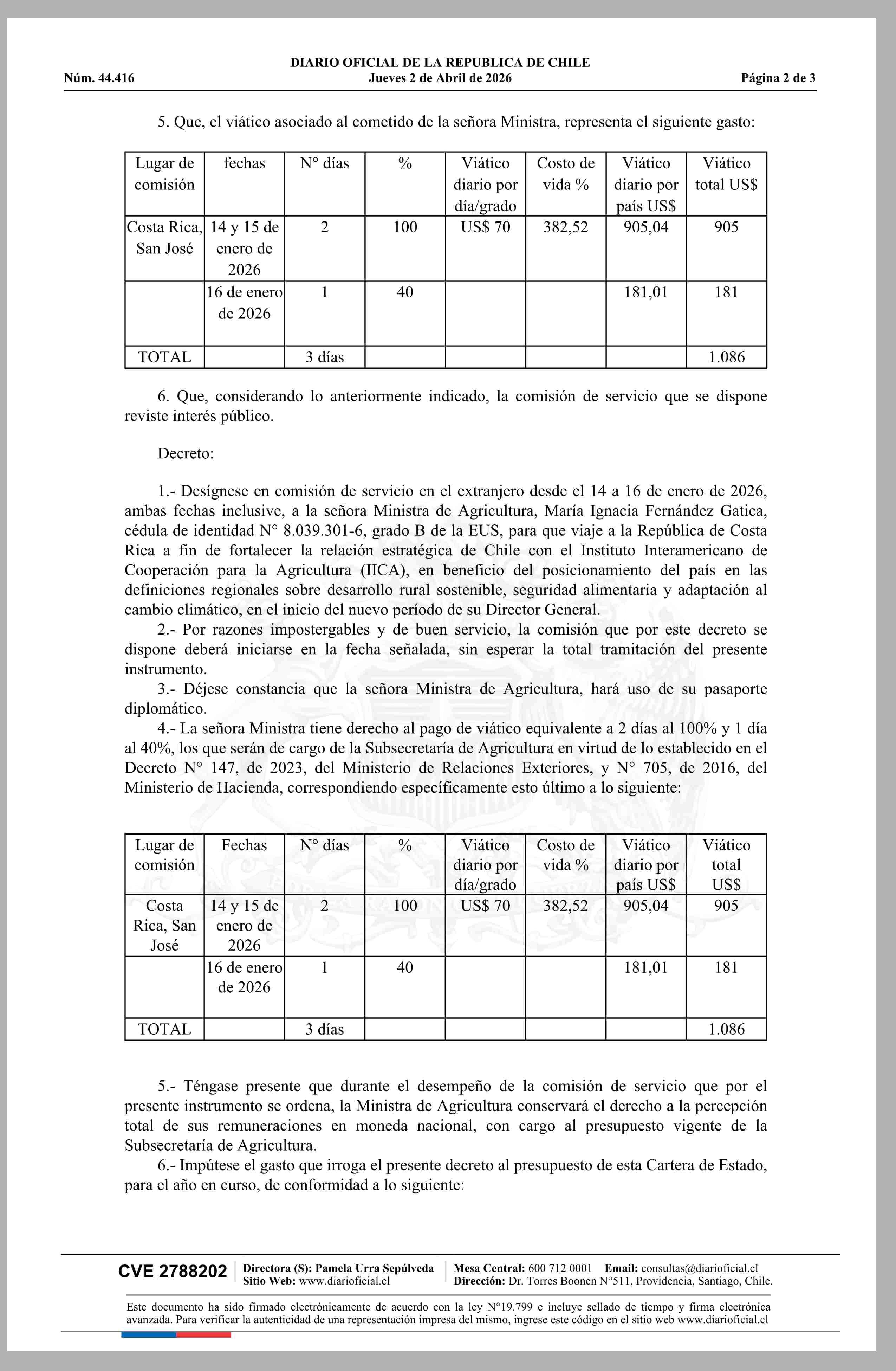 DIARIO OFICIAL DE LA REPUBLICA DE CHILE
Núm. 44.416 Jueves 2 de Abril de 2026 Página 2 de 3

5. Que, el viático asociado al cometido de la señora Ministra, representa el siguiente gasto:

| Lugar de comisión | fechas | N° días | % | Viático diario por día/grado | Costo de vida % | Viático diario por país US$ | Viático total US$ |
|---|---|---|---|---|---|---|---|
| Costa Rica, San José | 14 y 15 de enero de 2026 | 2 | 100 | US$ 70 | 382,52 | 905,04 | 905 |
| | 16 de enero de 2026 | 1 | 40 | | | 181,01 | 181 |
| TOTAL | | 3 días | | | | | 1.086 |

6. Que, considerando lo anteriormente indicado, la comisión de servicio que se dispone reviste interés público.

Decreto:

1.- Desígnese en comisión de servicio en el extranjero desde el 14 a 16 de enero de 2026, ambas fechas inclusive, a la señora Ministra de Agricultura, María Ignacia Fernández Gatica, cédula de identidad N° 8.039.301-6, grado B de la EUS, para que viaje a la República de Costa Rica a fin de fortalecer la relación estratégica de Chile con el Instituto Interamericano de Cooperación para la Agricultura (IICA), en beneficio del posicionamiento del país en las definiciones regionales sobre desarrollo rural sostenible, seguridad alimentaria y adaptación al cambio climático, en el inicio del nuevo período de su Director General.
2.- Por razones impostergables y de buen servicio, la comisión que por este decreto se dispone deberá iniciarse en la fecha señalada, sin esperar la total tramitación del presente instrumento.
3.- Déjese constancia que la señora Ministra de Agricultura, hará uso de su pasaporte diplomático.
4.- La señora Ministra tiene derecho al pago de viático equivalente a 2 días al 100% y 1 día al 40%, los que serán de cargo de la Subsecretaría de Agricultura en virtud de lo establecido en el Decreto N° 147, de 2023, del Ministerio de Relaciones Exteriores, y N° 705, de 2016, del Ministerio de Hacienda, correspondiendo específicamente esto último a lo siguiente:

| Lugar de comisión | Fechas | N° días | % | Viático diario por día/grado | Costo de vida % | Viático diario por país US$ | Viático total US$ |
|---|---|---|---|---|---|---|---|
| Costa Rica, San José | 14 y 15 de enero de 2026 | 2 | 100 | US$ 70 | 382,52 | 905,04 | 905 |
| | 16 de enero de 2026 | 1 | 40 | | | 181,01 | 181 |
| TOTAL | | 3 días | | | | | 1.086 |

5.- Téngase presente que durante el desempeño de la comisión de servicio que por el presente instrumento se ordena, la Ministra de Agricultura conservará el derecho a la percepción total de sus remuneraciones en moneda nacional, con cargo al presupuesto vigente de la Subsecretaría de Agricultura.
6.- Impútese el gasto que irroga el presente decreto al presupuesto de esta Cartera de Estado, para el año en curso, de conformidad a lo siguiente:

CVE 2788202 Directora (S): Pamela Urra Sepúlveda Sitio Web: www.diarioficial.cl Mesa Central: 600 712 0001 Email: consultas@diarioficial.cl Dirección: Dr. Torres Boonen N°511, Providencia, Santiago, Chile.

Este documento ha sido firmado electrónicamente de acuerdo con la ley N°19.799 e incluye sellado de tiempo y firma electrónica avanzada. Para verificar la autenticidad de una representación impresa del mismo, ingrese este código en el sitio web www.diarioficial.cl